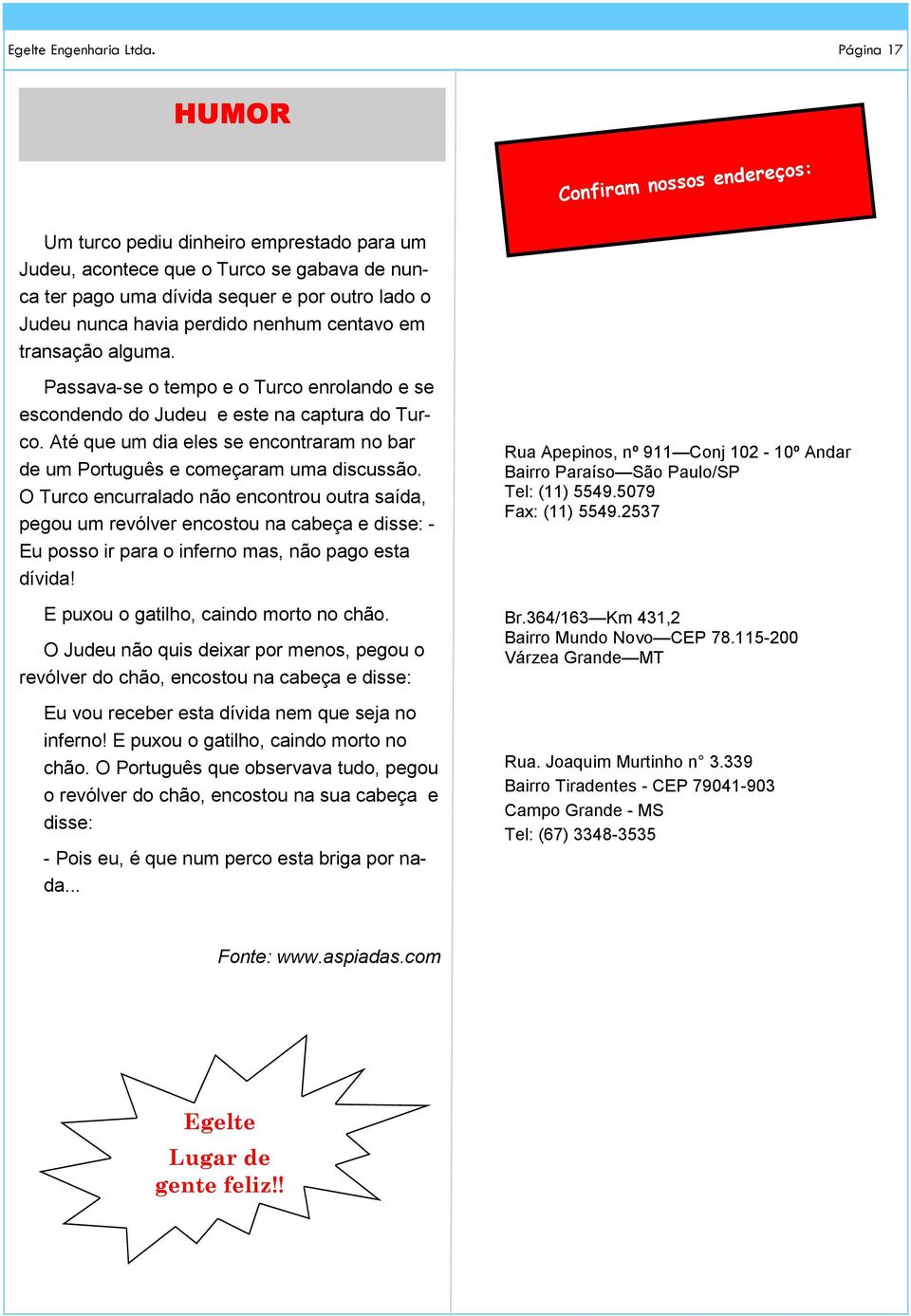 Egelte Engenharia Ltda.

Página 17

HUMOR

Um turco pediu dinheiro emprestado para um Judeu, acontece que o Turco se gabava de nunca ter pago uma dívida sequer e por outro lado o Judeu nunca havia perdido nenhum centavo em transação alguma.

Passava-se o tempo e o Turco enrolando e se escondendo do Judeu e este na captura do Turco. Até que um dia eles se encontraram no bar de um Português e começaram uma discussão. O Turco encurralado não encontrou outra saída, pegou um revólver encostou na cabeça e disse: - Eu posso ir para o inferno mas, não pago esta dívida!

E puxou o gatilho, caindo morto no chão.

O Judeu não quis deixar por menos, pegou o revólver do chão, encostou na cabeça e disse:

Eu vou receber esta dívida nem que seja no inferno! E puxou o gatilho, caindo morto no chão. O Português que observava tudo, pegou o revólver do chão, encostou na sua cabeça e disse:

- Pois eu, é que num perco esta briga por nada...

Fonte: www.aspiadas.com

Egelte
Lugar de gente feliz!!

Confiram nossos endereços:

Rua Apepinos, nº 911—Conj 102 - 10º Andar
Bairro Paraíso—São Paulo/SP
Tel: (11) 5549.5079
Fax: (11) 5549.2537

Br.364/163—Km 431,2
Bairro Mundo Novo—CEP 78.115-200
Várzea Grande—MT

Rua. Joaquim Murtinho n° 3.339
Bairro Tiradentes - CEP 79041-903
Campo Grande - MS
Tel: (67) 3348-3535